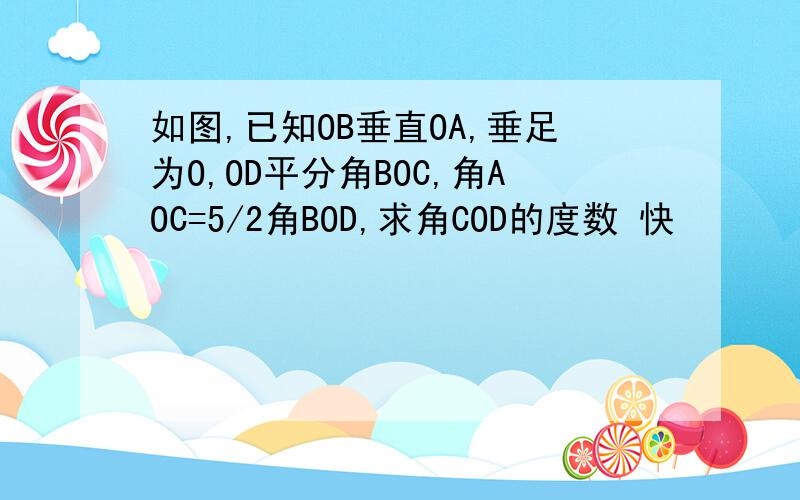 如图,已知OB垂直OA,垂足为O,OD平分角BOC,角AOC=5/2角BOD,求角COD的度数 快